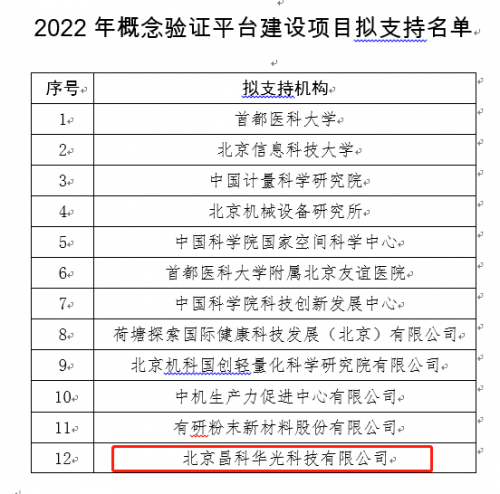 2022 年概念验证平台建设项目拟支持名单

| 序号 | 拟支持机构 |
|---|---|
| 1 | 首都医科大学 |
| 2 | 北京信息科技大学 |
| 3 | 中国计量科学研究院 |
| 4 | 北京机械设备研究所 |
| 5 | 中国科学院国家空间科学中心 |
| 6 | 首都医科大学附属北京友谊医院 |
| 7 | 中国科学院科技创新发展中心 |
| 8 | 荷塘探索国际健康科技发展（北京）有限公司 |
| 9 | 北京机科国创轻量化科学研究院有限公司 |
| 10 | 中机生产力促进中心有限公司 |
| 11 | 有研粉末新材料股份有限公司 |
| 12 | 北京昌科华光科技有限公司 |